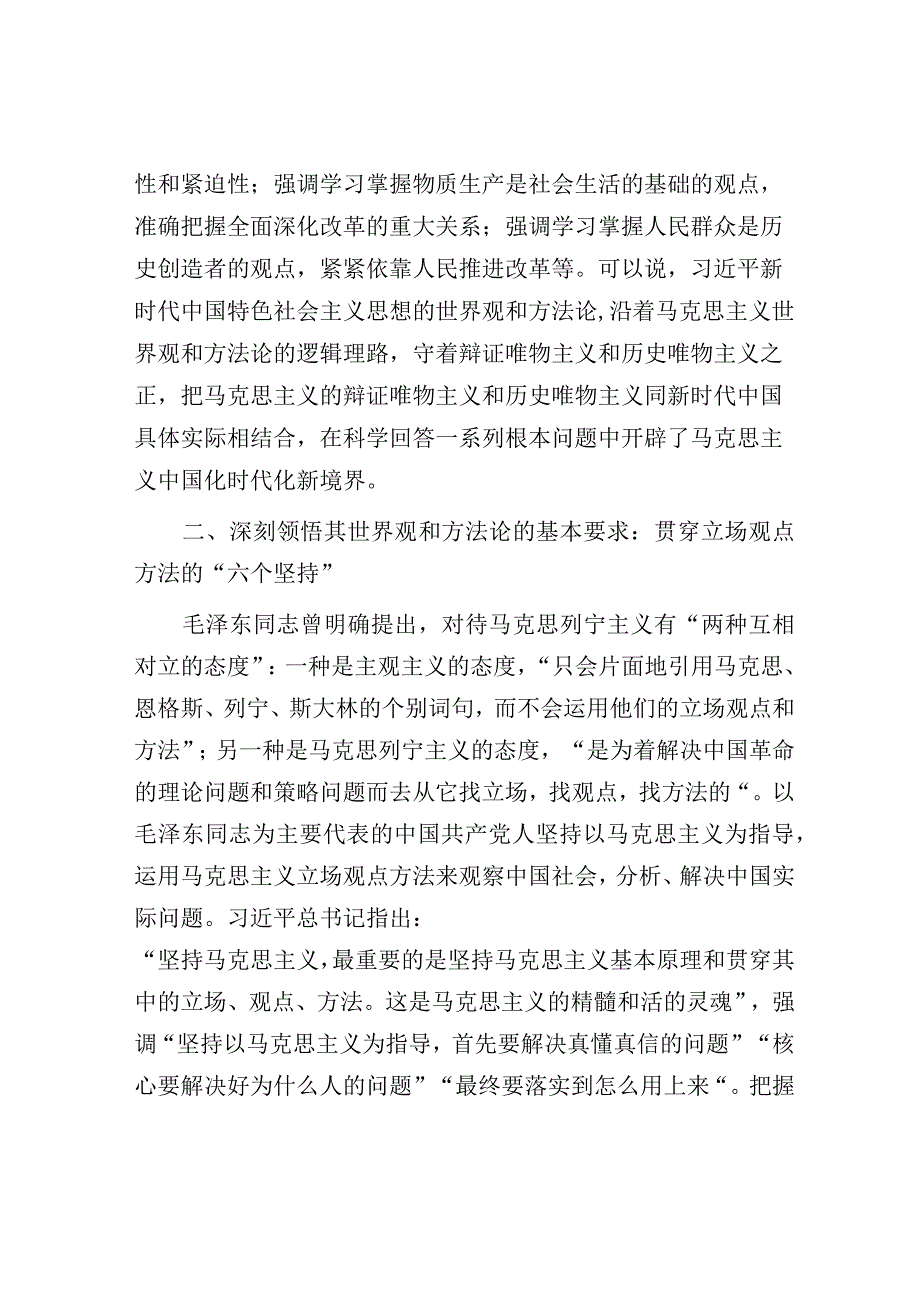 性和紧迫性；强调学习掌握物质生产是社会生活的基础的观点，准确把握全面深化改革的重大关系；强调学习掌握人民群众是历史创造者的观点，紧紧依靠人民推进改革等。可以说，习近平新时代中国特色社会主义思想的世界观和方法论，沿着马克思主义世界观和方法论的逻辑理路，守着辩证唯物主义和历史唯物主义之正，把马克思主义的辩证唯物主义和历史唯物主义同新时代中国具体实际相结合，在科学回答一系列根本问题中开辟了马克思主义中国化时代化新境界。

二、深刻领悟其世界观和方法论的基本要求：贯穿立场观点方法的“六个坚持”

毛泽东同志曾明确提出，对待马克思列宁主义有“两种互相对立的态度”：一种是主观主义的态度，“只会片面地引用马克思、恩格斯、列宁、斯大林的个别词句，而不会运用他们的立场观点和方法”；另一种是马克思列宁主义的态度，“是为着解决中国革命的理论问题和策略问题而去从它找立场，找观点，找方法的“。以毛泽东同志为主要代表的中国共产党人坚持以马克思主义为指导，运用马克思主义立场观点方法来观察中国社会，分析、解决中国实际问题。习近平总书记指出：
“坚持马克思主义，最重要的是坚持马克思主义基本原理和贯穿其中的立场、观点、方法。这是马克思主义的精髓和活的灵魂”，强调“坚持以马克思主义为指导，首先要解决真懂真信的问题”“核心要解决好为什么人的问题”“最终要落实到怎么用上来“。把握